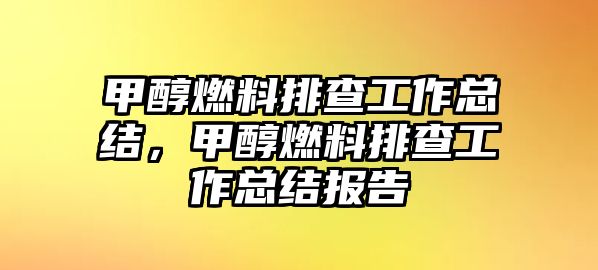 甲醇燃料排查工作总结，甲醇燃料排查工作总结报告